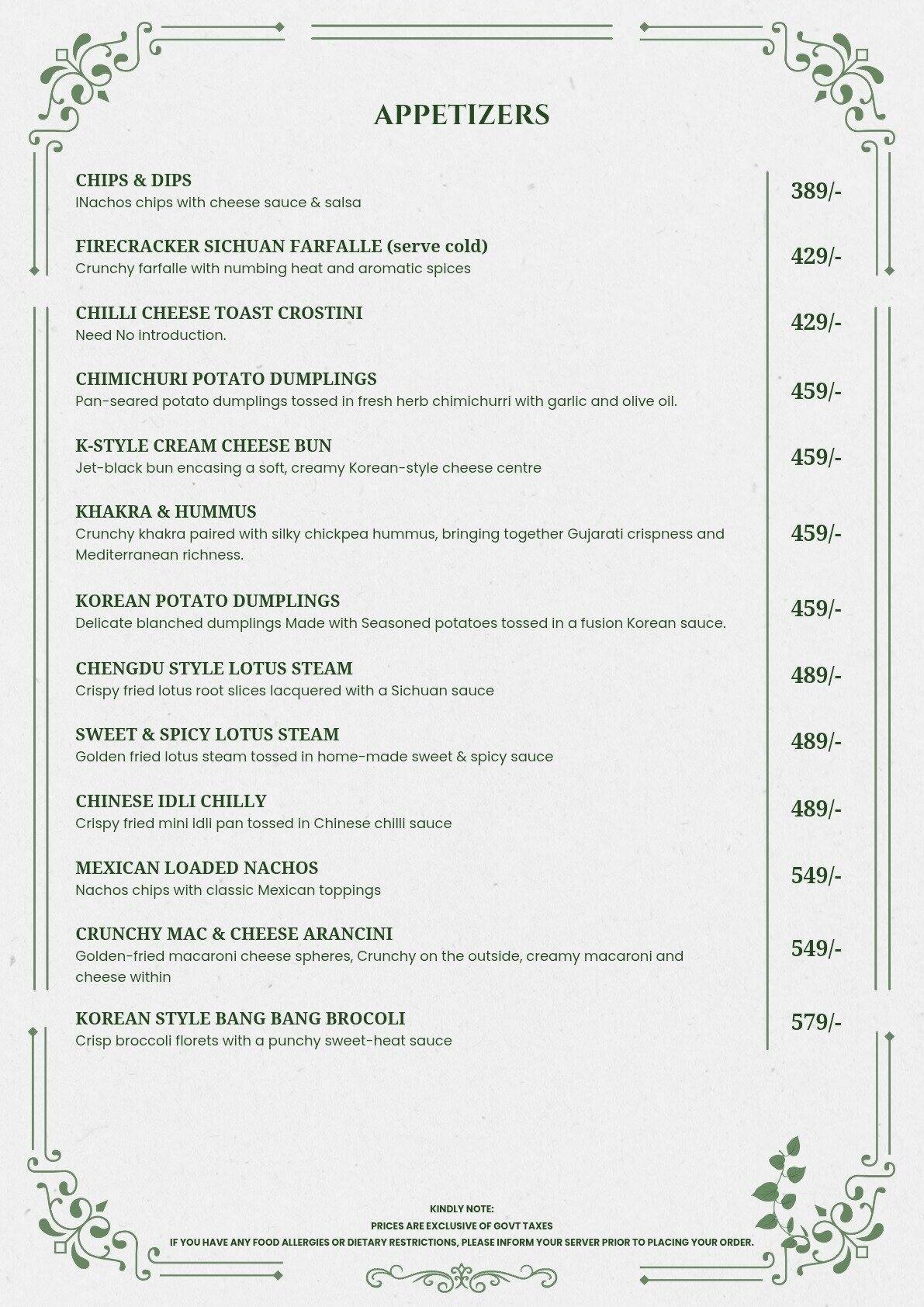 APPETIZERS

CHIPS & DIPS
INachos chips with cheese sauce & salsa
389/-

FIRECRACKER SICHUAN FARFALLE (serve cold)
Crunchy farfalle with numbing heat and aromatic spices
429/-

CHILLI CHEESE TOAST CROSTINI
Need No introduction.
429/-

CHIMICHURI POTATO DUMPLINGS
Pan-seared potato dumplings tossed in fresh herb chimichurri with garlic and olive oil.
459/-

K-STYLE CREAM CHEESE BUN
Jet-black bun encasing a soft, creamy Korean-style cheese centre
459/-

KHAKRA & HUMMUS
Crunchy khakra paired with silky chickpea hummus, bringing together Gujarati crispness and Mediterranean richness.
459/-

KOREAN POTATO DUMPLINGS
Delicate blanched dumplings Made with Seasoned potatoes tossed in a fusion Korean sauce.
459/-

CHENGDU STYLE LOTUS STEAM
Crispy fried lotus root slices lacquered with a Sichuan sauce
489/-

SWEET & SPICY LOTUS STEAM
Golden fried lotus steam tossed in home-made sweet & spicy sauce
489/-

CHINESE IDLI CHILLY
Crispy fried mini idli pan tossed in Chinese chilli sauce
489/-

MEXICAN LOADED NACHOS
Nachos chips with classic Mexican toppings
549/-

CRUNCHY MAC & CHEESE ARANCINI
Golden-fried macaroni cheese spheres, Crunchy on the outside, creamy macaroni and cheese within
549/-

KOREAN STYLE BANG BANG BROCOLI
Crisp broccoli florets with a punchy sweet-heat sauce
579/-

KINDLY NOTE:
PRICES ARE EXCLUSIVE OF GOVT TAXES
IF YOU HAVE ANY FOOD ALLERGIES OR DIETARY RESTRICTIONS, PLEASE INFORM YOUR SERVER PRIOR TO PLACING YOUR ORDER.